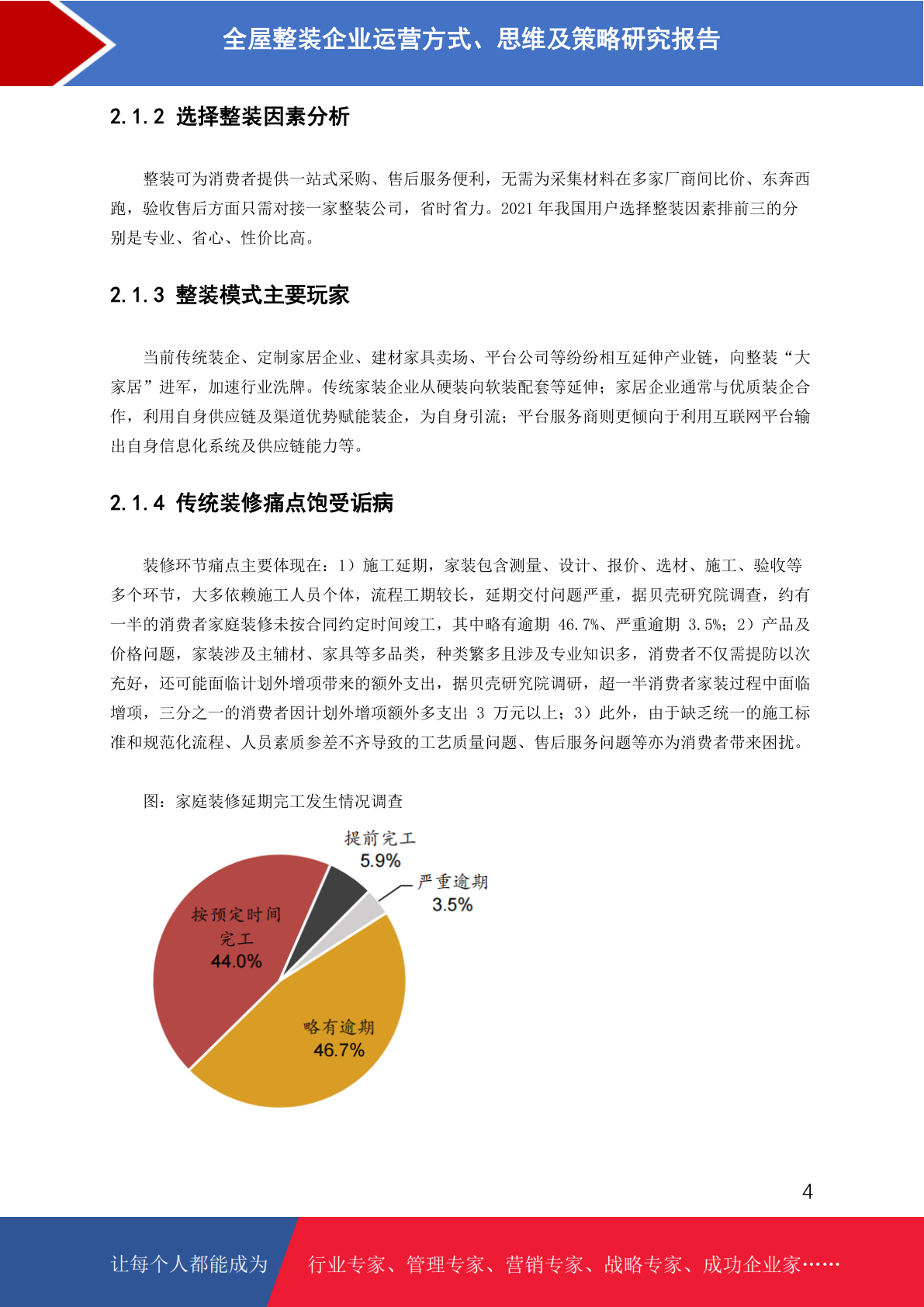 全屋整装企业运营方式、思维及策略研究报告

2.1.2 选择整装因素分析

整装可为消费者提供一站式采购、售后服务便利，无需为采集材料在多家厂商间比价、东奔西跑，验收售后方面只需对接一家整装公司，省时省力。2021 年我国用户选择整装因素排前三的分别是专业、省心、性价比高。

2.1.3 整装模式主要玩家

当前传统装企、定制家居企业、建材家具卖场、平台公司等纷纷相互延伸产业链，向整装“大家居”进军，加速行业洗牌。传统家装企业从硬装向软装配套等延伸；家居企业通常与优质装企合作，利用自身供应链及渠道优势赋能装企，为自身引流；平台服务商则更倾向于利用互联网平台输出自身信息化系统及供应链能力等。

2.1.4 传统装修痛点饱受诟病

装修环节痛点主要体现在：1）施工延期，家装包含测量、设计、报价、选材、施工、验收等多个环节，大多依赖施工人员个体，流程工期较长，延期交付问题严重，据贝壳研究院调查，约有一半的消费者家庭装修未按合同约定时间竣工，其中略有逾期 46.7%、严重逾期 3.5%；2）产品及价格问题，家装涉及主辅材、家具等多品类，种类繁多且涉及专业知识多，消费者不仅需提防以次充好，还可能面临计划外增项带来的额外支出，据贝壳研究院调研，超一半消费者家装过程中面临增项，三分之一的消费者因计划外增项额外多支出 3 万元以上；3）此外，由于缺乏统一的施工标准和规范化流程、人员素质参差不齐导致的工艺质量问题、售后服务问题等亦为消费者带来困扰。

图：家庭装修延期完工发生情况调查

提前完工
5.9%
严重逾期
3.5%
按预定时间完工
44.0%
略有逾期
46.7%

4

让每个人都能成为 行业专家、管理专家、营销专家、战略专家、成功企业家……